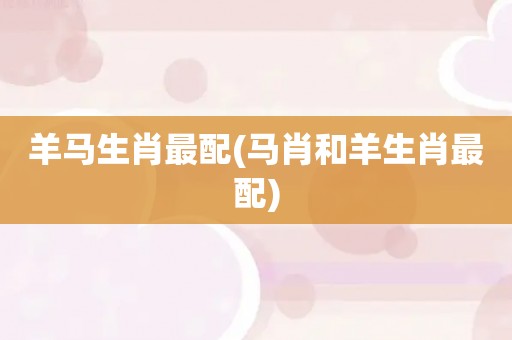 羊马生肖最配(马肖和羊生肖最配)